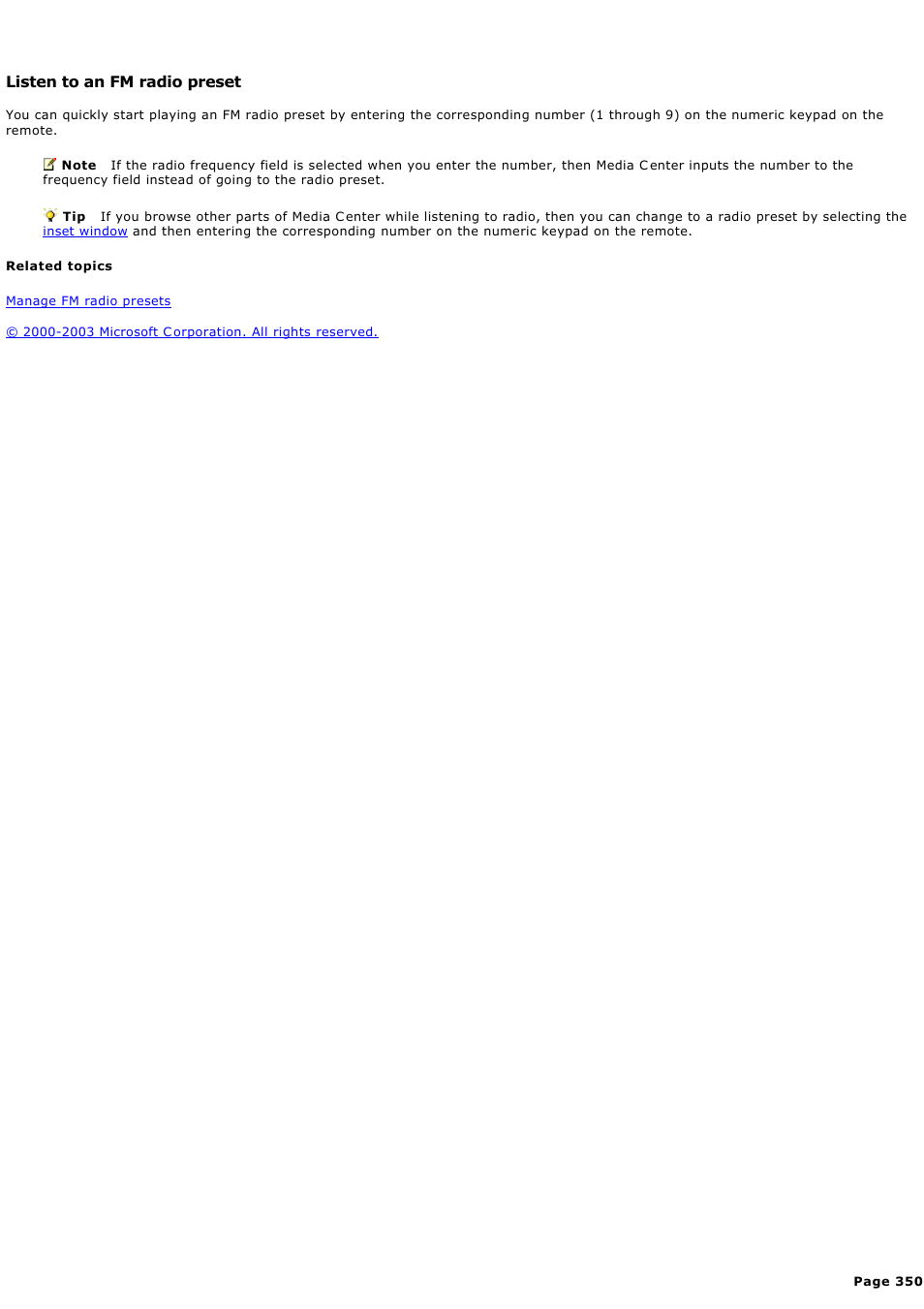 Listen to an FM radio preset

You can quickly start playing an FM radio preset by entering the corresponding number (1 through 9) on the numeric keypad on the remote.

Note  If the radio frequency field is selected when you enter the number, then Media Center inputs the number to the frequency field instead of going to the radio preset.

Tip  If you browse other parts of Media Center while listening to radio, then you can change to a radio preset by selecting the inset window and then entering the corresponding number on the numeric keypad on the remote.

Related topics

Manage FM radio presets

© 2000-2003 Microsoft Corporation. All rights reserved.

Page 350